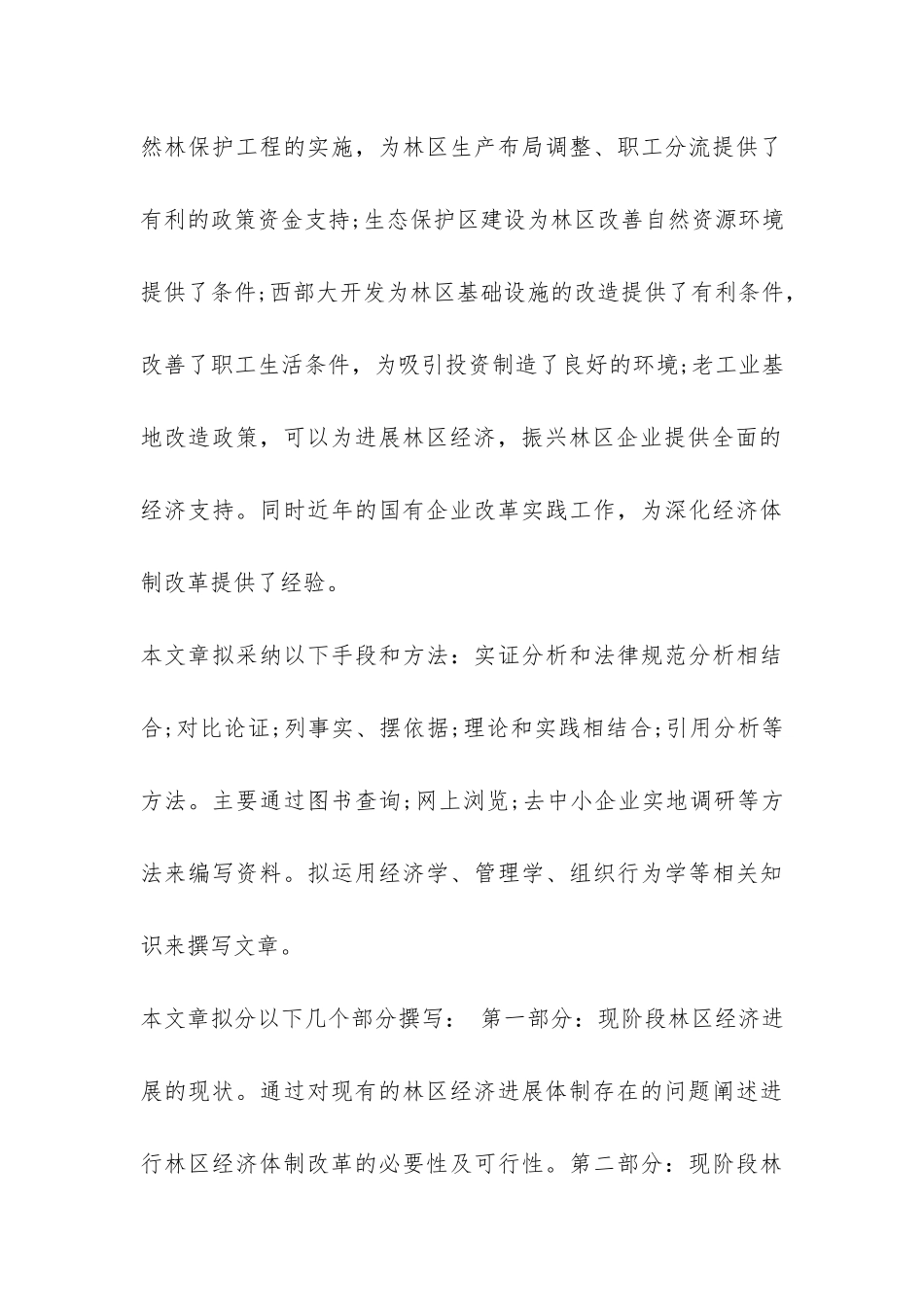 然林保护工程的实施，为林区生产布局调整、职工分流提供了有利的政策资金支持;生态保护区建设为林区改善自然资源环境提供了条件;西部大开发为林区基础设施的改造提供了有利条件，改善了职工生活条件，为吸引投资制造了良好的环境;老工业基地改造政策，可以为进展林区经济，振兴林区企业提供全面的经济支持。同时近年的国有企业改革实践工作，为深化经济体制改革提供了经验。

本文章拟采纳以下手段和方法：实证分析和法律规范分析相结合;对比论证;列事实、摆依据;理论和实践相结合;引用分析等方法。主要通过图书查询;网上浏览;去中小企业实地调研等方法来编写资料。拟运用经济学、管理学、组织行为学等相关知识来撰写文章。

本文章拟分以下几个部分撰写： 第一部分：现阶段林区经济进展的现状。通过对现有的林区经济进展体制存在的问题阐述进行林区经济体制改革的必要性及可行性。第二部分：现阶段林